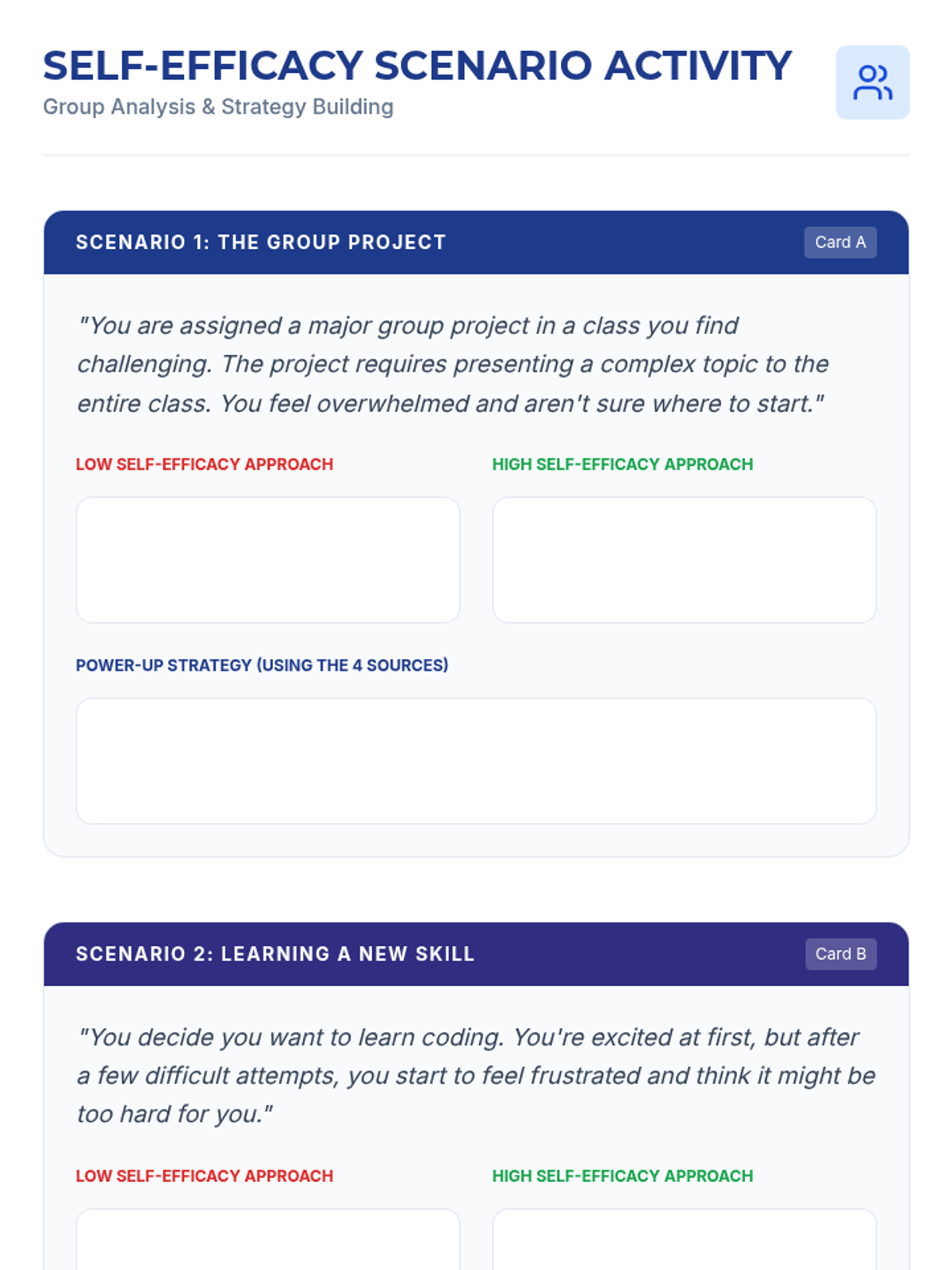 SELF-EFFICACY SCENARIO ACTIVITY
Group Analysis & Strategy Building

SCENARIO 1: THE GROUP PROJECT
Card A

"You are assigned a major group project in a class you find challenging. The project requires presenting a complex topic to the entire class. You feel overwhelmed and aren't sure where to start."

LOW SELF-EFFICACY APPROACH

HIGH SELF-EFFICACY APPROACH

POWER-UP STRATEGY (USING THE 4 SOURCES)

SCENARIO 2: LEARNING A NEW SKILL
Card B

"You decide you want to learn coding. You're excited at first, but after a few difficult attempts, you start to feel frustrated and think it might be too hard for you."

LOW SELF-EFFICACY APPROACH

HIGH SELF-EFFICACY APPROACH